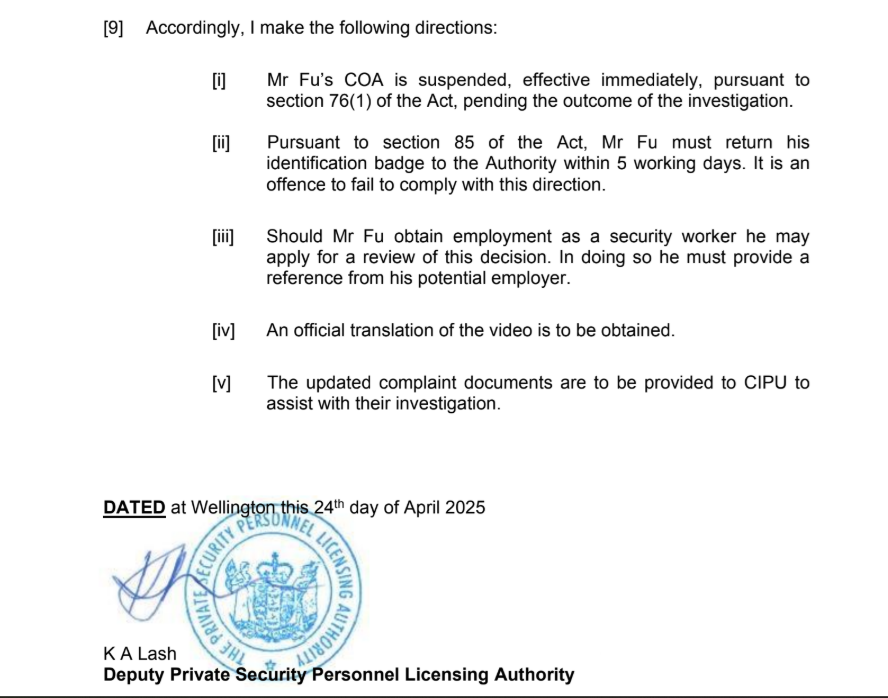 [9] Accordingly, I make the following directions:

[i] Mr Fu's COA is suspended, effective immediately, pursuant to section 76(1) of the Act, pending the outcome of the investigation.

[ii] Pursuant to section 85 of the Act, Mr Fu must return his identification badge to the Authority within 5 working days. It is an offence to fail to comply with this direction.

[iii] Should Mr Fu obtain employment as a security worker he may apply for a review of this decision. In doing so he must provide a reference from his potential employer.

[iv] An official translation of the video is to be obtained.

[v] The updated complaint documents are to be provided to CIPU to assist with their investigation.

DATED at Wellington this 24$^{th}$ day of April 2025

THE PRIVATE SECURITY PERSONNEL LICENSING AUTHORITY

K A Lash
Deputy Private Security Personnel Licensing Authority